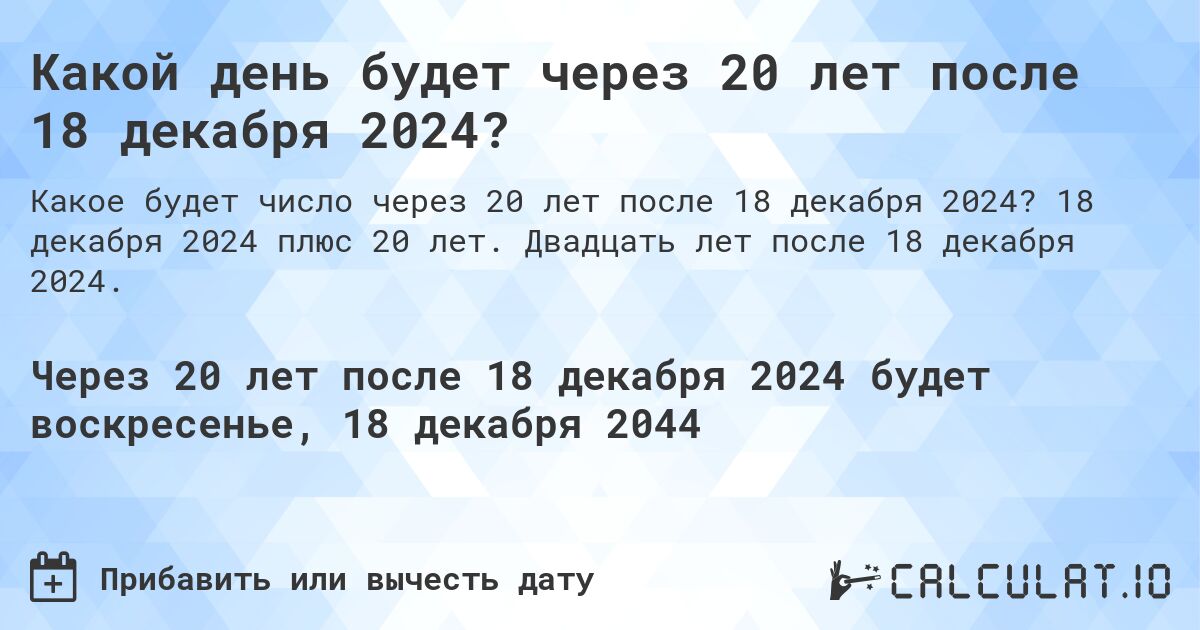 Какой день будет через 20 лет после 18 декабря 2024?

Какое будет число через 20 лет после 18 декабря 2024? 18 декабря 2024 плюс 20 лет. Двадцать лет после 18 декабря 2024.

Через 20 лет после 18 декабря 2024 будет воскресенье, 18 декабря 2044

Прибавить или вычесть дату

CALCULAT.IO